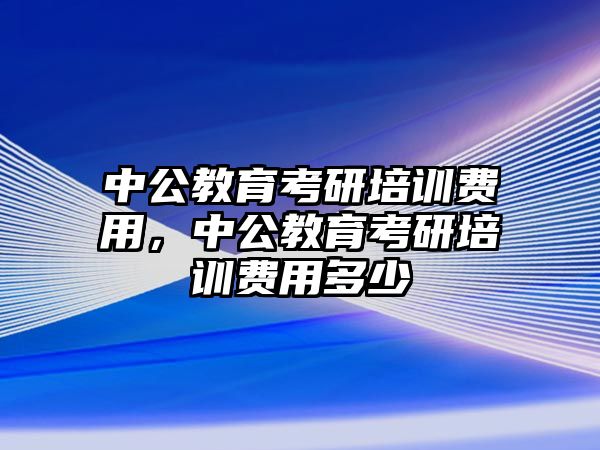 中公教育考研培训费用，中公教育考研培训费用多少